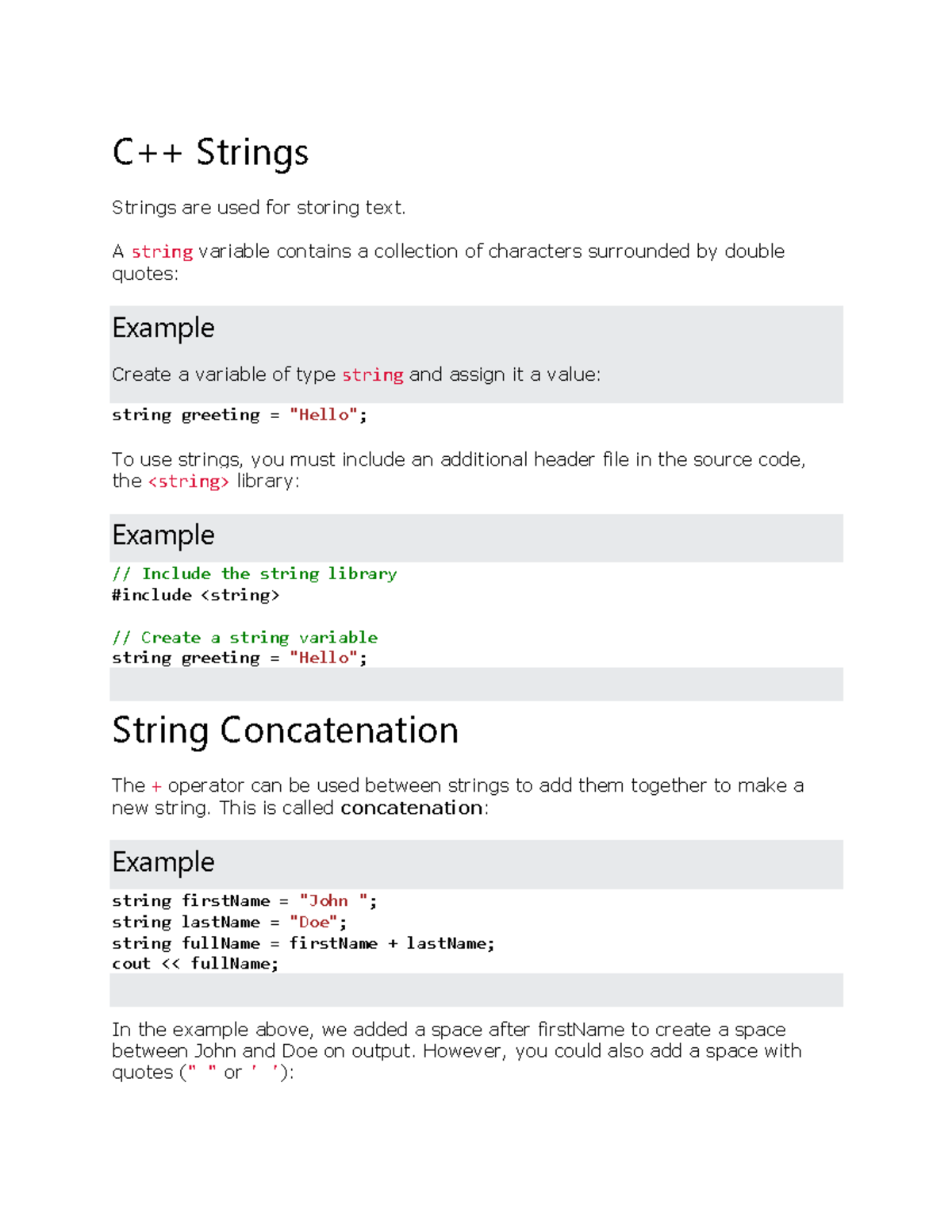 C++ Strings

Strings are used for storing text.

A string variable contains a collection of characters surrounded by double quotes:

Example

Create a variable of type string and assign it a value:

string greeting = "Hello";

To use strings, you must include an additional header file in the source code, the <string> library:

Example

// Include the string library
#include <string>

// Create a string variable
string greeting = "Hello";

String Concatenation

The + operator can be used between strings to add them together to make a new string. This is called concatenation:

Example

string firstName = "John ";
string lastName = "Doe";
string fullName = firstName + lastName;
cout << fullName;

In the example above, we added a space after firstName to create a space between John and Doe on output. However, you could also add a space with quotes (" " or ' '):